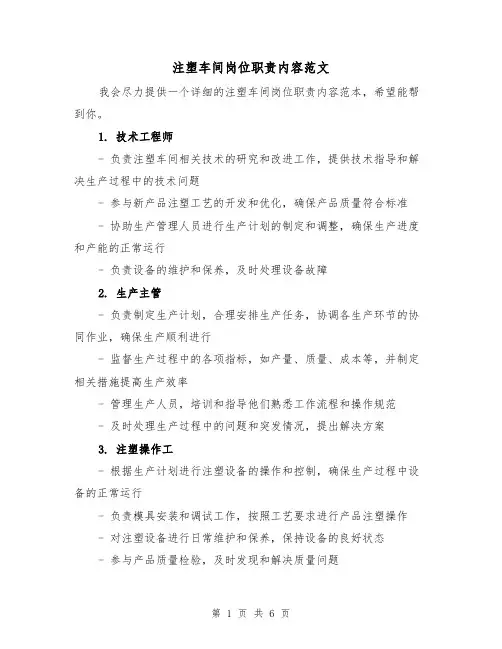 注塑车间岗位职责内容范文

我会尽力提供一个详细的注塑车间岗位职责内容范本，希望能帮到你。

1. 技术工程师

- 负责注塑车间相关技术的研究和改进工作，提供技术指导和解决生产过程中的技术问题

- 参与新产品注塑工艺的开发和优化，确保产品质量符合标准

- 协助生产管理人员进行生产计划的制定和调整，确保生产进度和产能的正常运行

- 负责设备的维护和保养，及时处理设备故障

2. 生产主管

- 负责制定生产计划，合理安排生产任务，协调各生产环节的协同作业，确保生产顺利进行

- 监督生产过程中的各项指标，如产量、质量、成本等，并制定相关措施提高生产效率

- 管理生产人员，培训和指导他们熟悉工作流程和操作规范

- 及时处理生产过程中的问题和突发情况，提出解决方案

3. 注塑操作工

- 根据生产计划进行注塑设备的操作和控制，确保生产过程中设备的正常运行

- 负责模具安装和调试工作，按照工艺要求进行产品注塑操作

- 对注塑设备进行日常维护和保养，保持设备的良好状态

- 参与产品质量检验，及时发现和解决质量问题

第 1 页 共 6 页